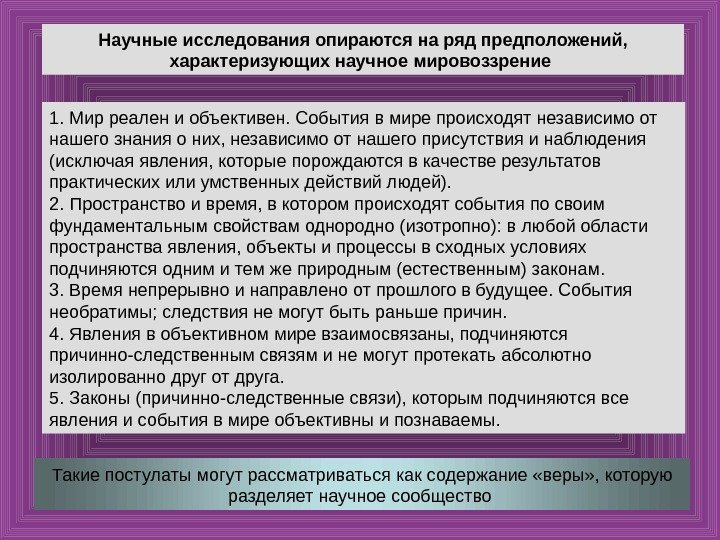 Научные исследования опираются на ряд предположений, характеризующих научное мировоззрение

1. Мир реален и объективен. События в мире происходят независимо от нашего знания о них, независимо от нашего присутствия и наблюдения (исключая явления, которые порождаются в качестве результатов практических или умственных действий людей).
2. Пространство и время, в котором происходят события по своим фундаментальным свойствам однородно (изотропно): в любой области пространства явления, объекты и процессы в сходных условиях подчиняются одним и тем же природным (естественным) законам.
3. Время непрерывно и направлено от прошлого в будущее. События необратимы; следствия не могут быть раньше причин.
4. Явления в объективном мире взаимосвязаны, подчиняются причинно-следственным связям и не могут протекать абсолютно изолированно друг от друга.
5. Законы (причинно-следственные связи), которым подчиняются все явления и события в мире объективны и познаваемы.

Такие постулаты могут рассматриваться как содержание «веры», которую разделяет научное сообщество